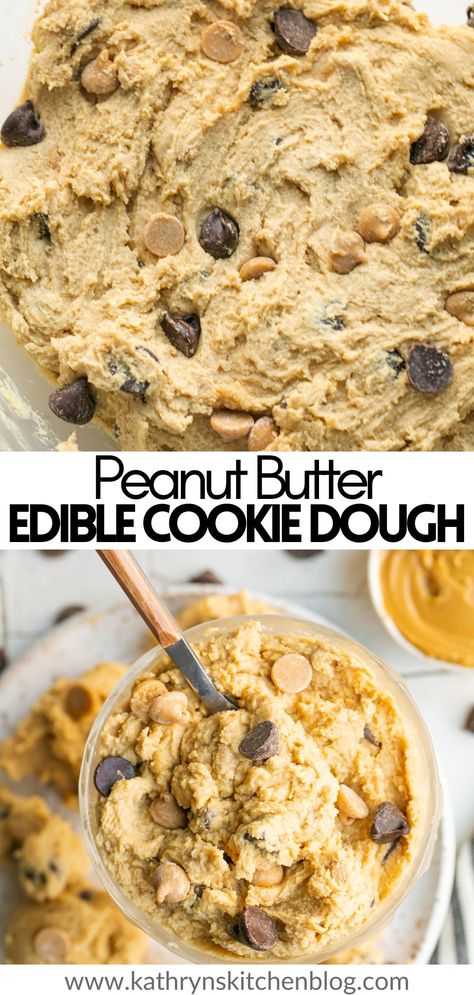 Peanut Butter
EDIBLE COOKIE DOUGH

www.kathrynskitchenblog.com